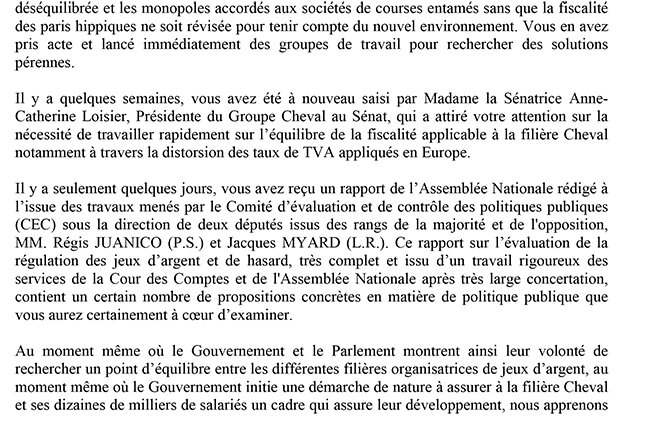 déséquilibrée et les monopoles accordés aux sociétés de courses entamés sans que la fiscalité des paris hippiques ne soit révisée pour tenir compte du nouvel environnement. Vous en avez pris acte et lancé immédiatement des groupes de travail pour rechercher des solutions pérennes.

Il y a quelques semaines, vous avez été à nouveau saisi par Madame la Sénatrice Anne-Catherine Loisier, Présidente du Groupe Cheval au Sénat, qui a attiré votre attention sur la nécessité de travailler rapidement sur l'équilibre de la fiscalité applicable à la filière Cheval notamment à travers la distorsion des taux de TVA appliqués en Europe.

Il y a seulement quelques jours, vous avez reçu un rapport de l'Assemblée Nationale rédigé à l'issue des travaux menés par le Comité d'évaluation et de contrôle des politiques publiques (CEC) sous la direction de deux députés issus des rangs de la majorité et de l'opposition, MM. Régis JUANICO (P.S.) et Jacques MYARD (L.R.). Ce rapport sur l'évaluation de la régulation des jeux d'argent et de hasard, très complet et issu d'un travail rigoureux des services de la Cour des Comptes et de l'Assemblée Nationale après très large concertation, contient un certain nombre de propositions concrètes en matière de politique publique que vous aurez certainement à cœur d'examiner.

Au moment même où le Gouvernement et le Parlement montrent ainsi leur volonté de rechercher un point d'équilibre entre les différentes filières organisatrices de jeux d'argent, au moment même où le Gouvernement initie une démarche de nature à assurer à la filière Cheval et ses dizaines de milliers de salariés un cadre qui assure leur développement, nous apprenons